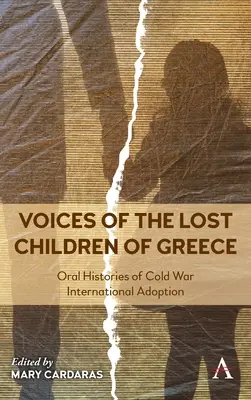 VOICES OF THE LOST CHILDREN OF GREECE

Oral Histories of Cold War International Adoption

Edited by
MARY CARDARAS

A